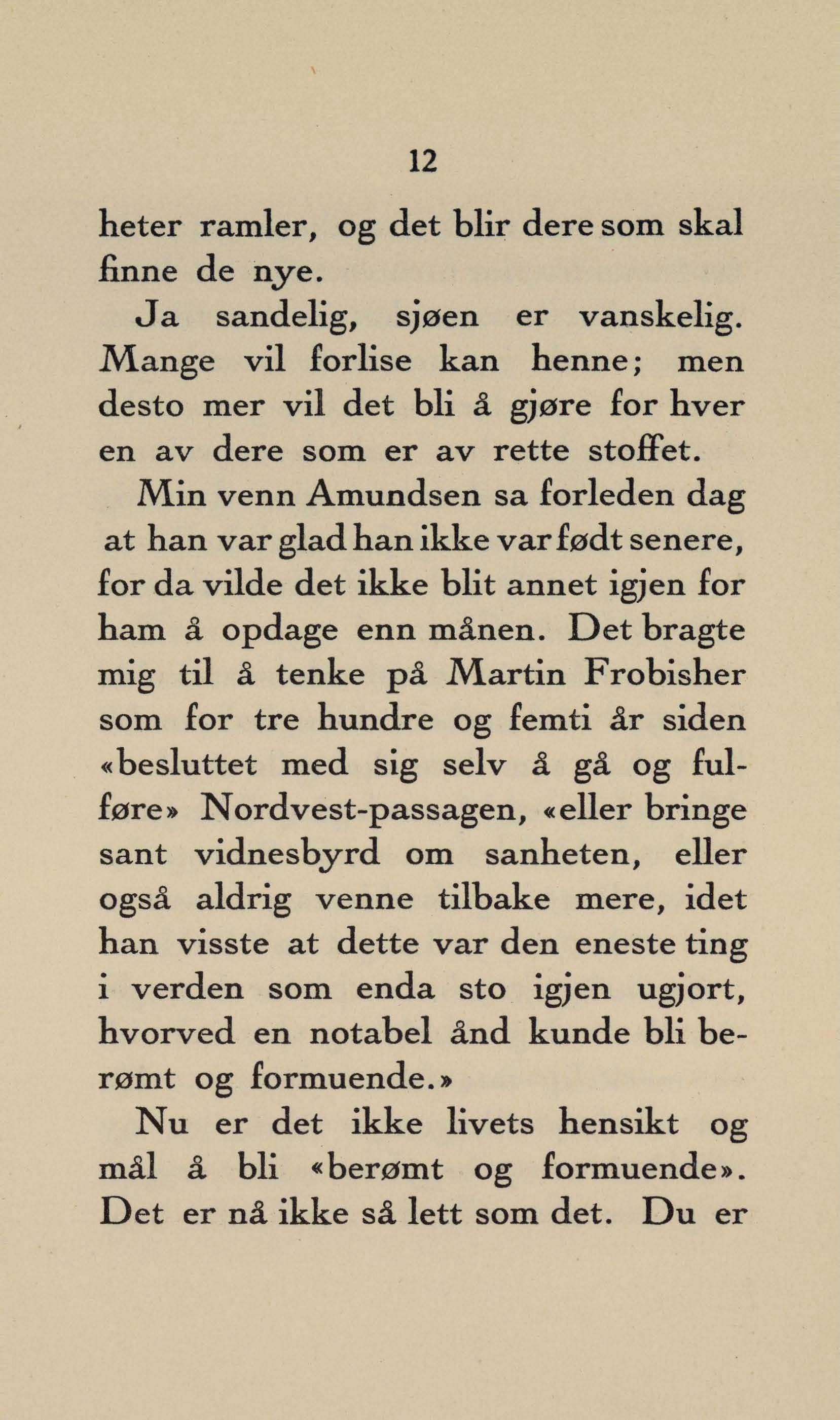 12

heter ramler, og det blir dere som skal finne de nye.

Ja sandelig, sjøen er vanskelig. Mange vil forlise kan henne; men desto mer vil det bli å gjøre for hver en av dere som er av rette stoffet.

Min venn Amundsen sa forleden dag at han var glad han ikke var født senere, for da vilde det ikke blit annet igjen for ham å opdage enn månen. Det bragte mig til å tenke på Martin Frobisher som for tre hundre og femti år siden «besluttet med sig selv å gå og fulføre» Nordvest-passagen, «eller bringe sant vidnesbyrd om sanheten, eller også aldrig venne tilbake mere, idet han visste at dette var den eneste ting i verden som enda sto igjen ugjort, hvorved en notabel ånd kunde bli berømt og formuende.»

Nu er det ikke livets hensikt og mål å bli «berømt og formuende». Det er nå ikke så lett som det. Du er